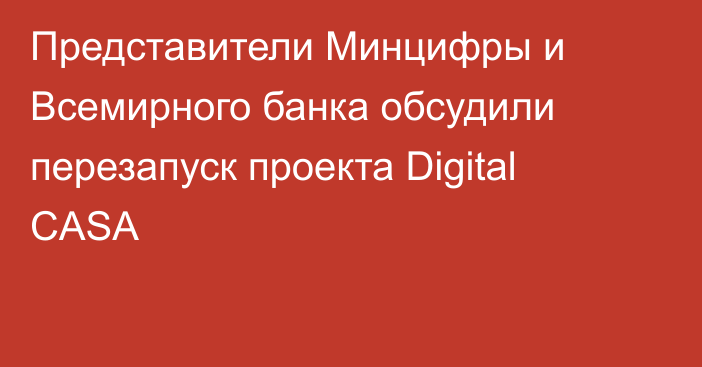 Представители Минцифры и Всемирного банка обсудили перезапуск проекта Digital CASA